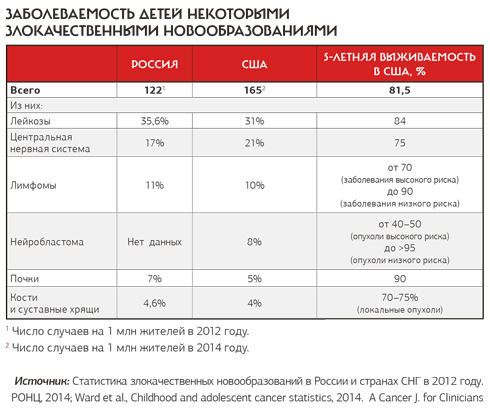 ЗАБОЛЕВАЕМОСТЬ ДЕТЕЙ НЕКОТОРЫМИ ЗЛОКАЧЕСТВЕННЫМИ НОВООБРАЗОВАНИЯМИ

|  | РОССИЯ | США | 5-ЛЕТНЯЯ ВЫЖИВАЕМОСТЬ В США, % |
|---|---|---|---|
| Всего | 122$^1$ | 165$^2$ | 81,5 |
| Из них: | | | |
| Лейкозы | 35,6% | 31% | 84 |
| Центральная нервная система | 17% | 21% | 75 |
| Лимфомы | 11% | 10% | от 70 (заболевания высокого риска) до 90 (заболевания низкого риска) |
| Нейробластома | Нет данных | 8% | от 40–50 (опухоли высокого риска) до >95 (опухоли низкого риска) |
| Почки | 7% | 5% | 90 |
| Кости и суставные хрящи | 4,6% | 4% | 70–75% (локальные опухоли) |

$^1$ Число случаев на 1 млн жителей в 2012 году.
$^2$ Число случаев на 1 млн жителей в 2014 году.

Источник: Статистика злокачественных новообразований в России и странах СНГ в 2012 году. РОНЦ, 2014; Ward et al., Childhood and adolescent cancer statistics, 2014. A Cancer J. for Clinicians